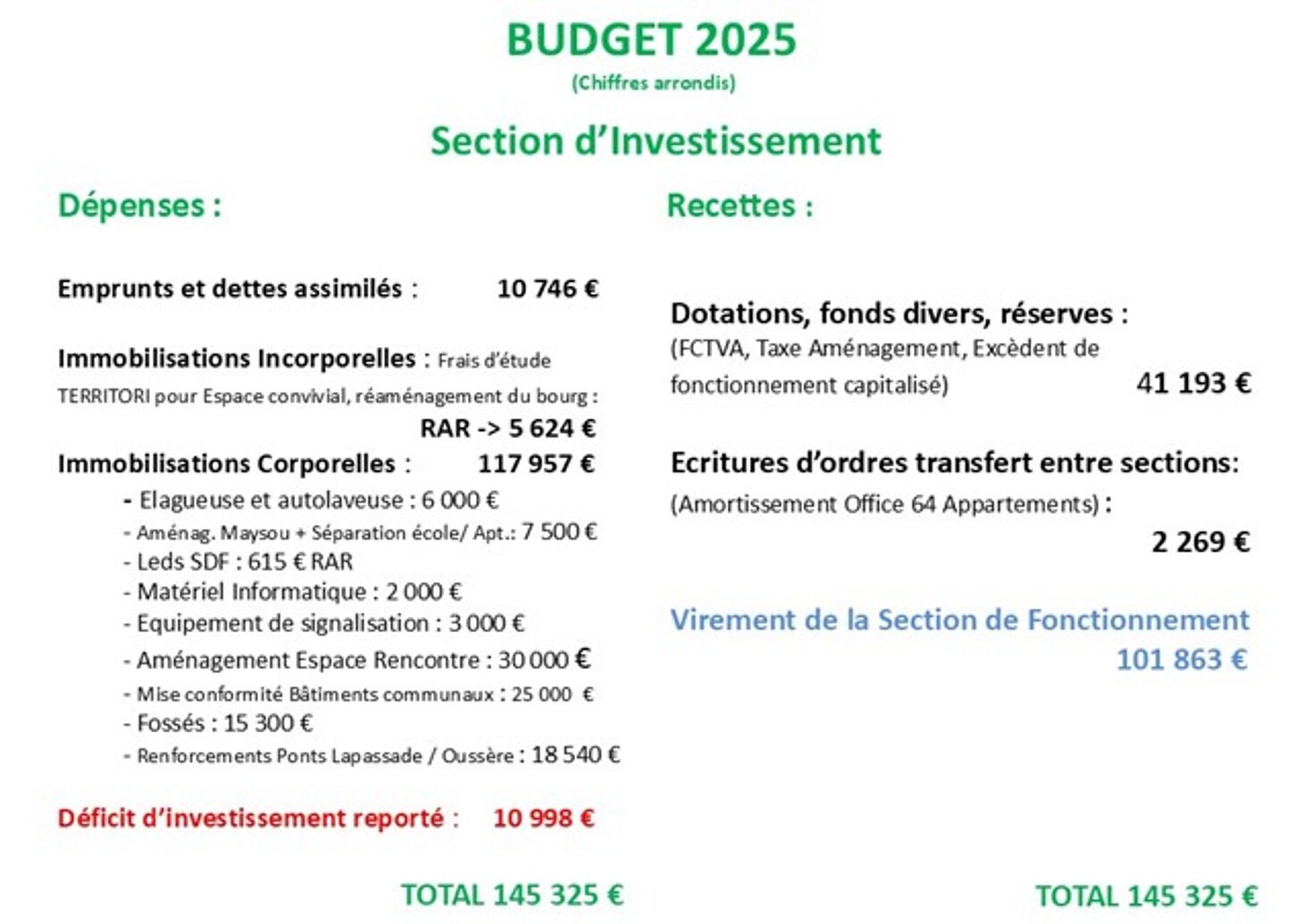 BUDGET 2025
(Chiffres arrondis)

Section d'Investissement

Dépenses :

Emprunts et dettes assimilés : 10 746 €

Immobilisations Incorporelles : Frais d'étude TERRITORI pour Espace convivial, réaménagement du bourg :
RAR -> 5 624 €

Immobilisations Corporelles : 117 957 €
- Elagueuse et autolaveuse : 6 000 €
- Aménag. Maysou + Séparation école/ Apt.: 7 500 €
- Leds SDF : 615 € RAR
- Matériel Informatique : 2 000 €
- Equipement de signalisation : 3 000 €
- Aménagement Espace Rencontre : 30 000 €
- Mise conformité Bâtiments communaux : 25 000 €
- Fossés : 15 300 €
- Renforcements Ponts Lapassade / Oussère : 18 540 €

Déficit d'investissement reporté : 10 998 €

TOTAL 145 325 €

Recettes :

Dotations, fonds divers, réserves :
(FCTVA, Taxe Aménagement, Excèdent de fonctionnement capitalisé) 41 193 €

Ecritures d'ordres transfert entre sections:
(Amortissement Office 64 Appartements) :
2 269 €

Virement de la Section de Fonctionnement
101 863 €

TOTAL 145 325 €